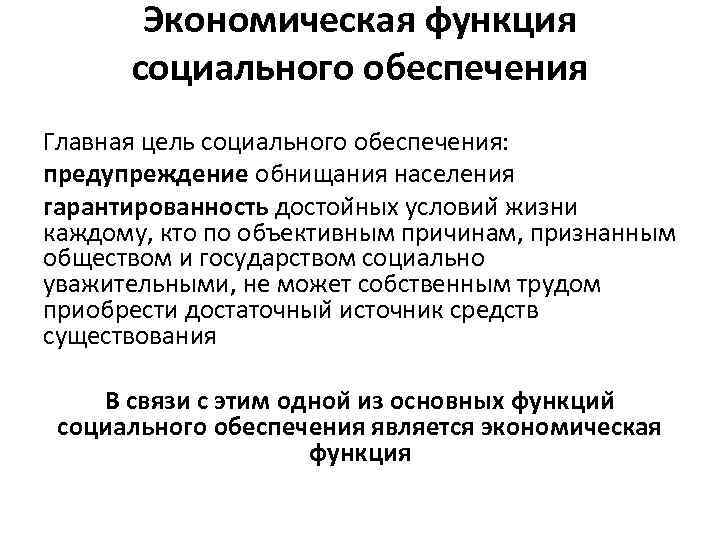 Экономическая функция социального обеспечения

Главная цель социального обеспечения:

предупреждение обнищания населения

гарантированность достойных условий жизни каждому, кто по объективным причинам, признанным обществом и государством социально уважительными, не может собственным трудом приобрести достаточный источник средств существования

В связи с этим одной из основных функций социального обеспечения является экономическая функция